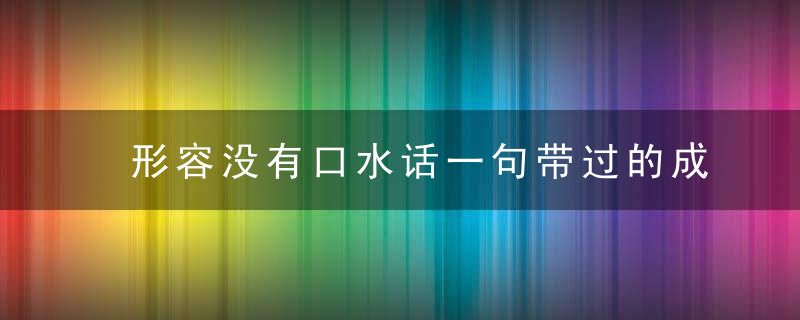 形容没有口水话一句带过的成